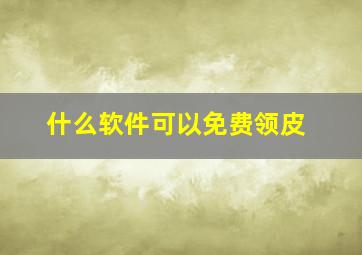 什么软件可以免费领皮